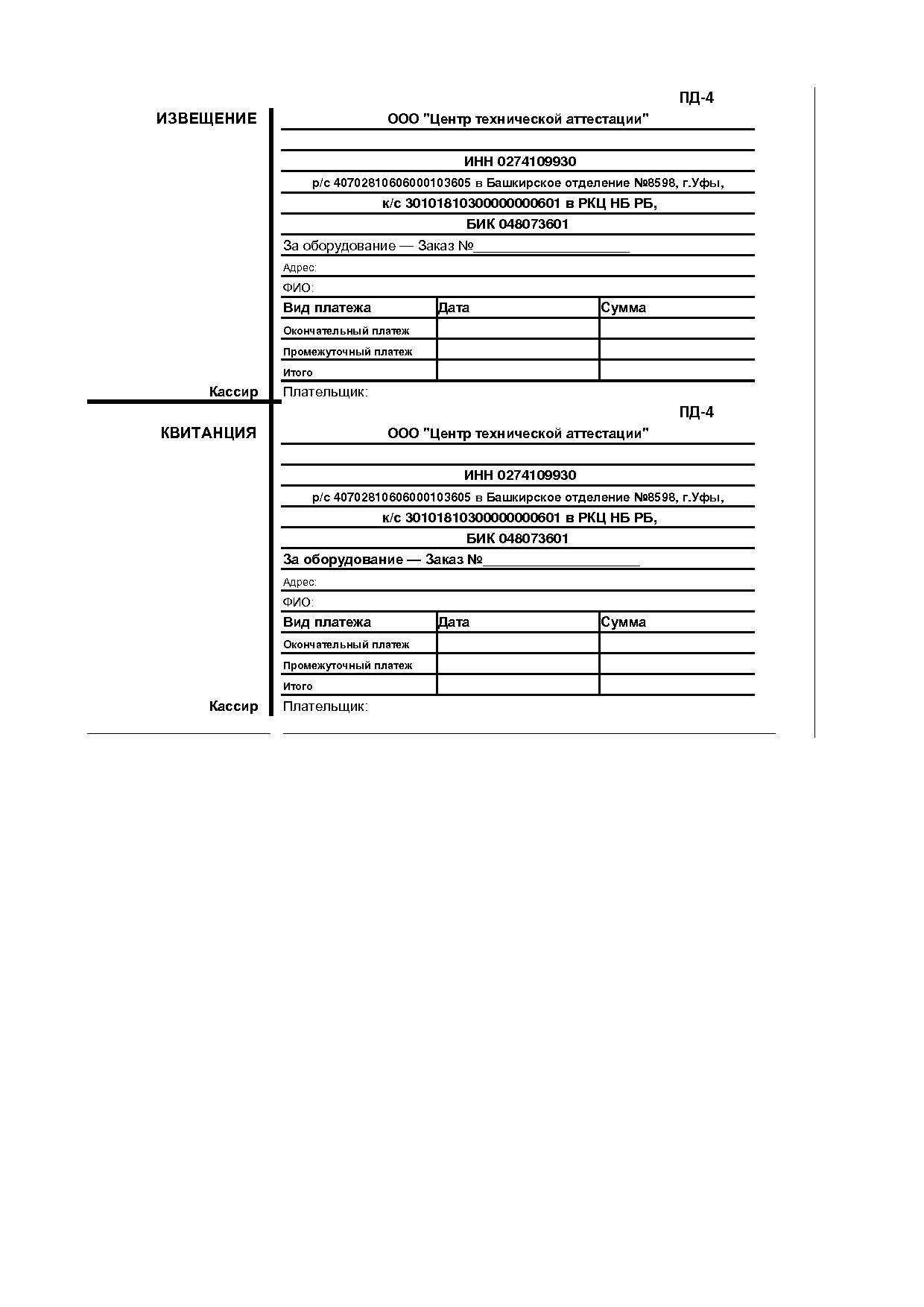 ПД-4

ИЗВЕЩЕНИЕ

ООО "Центр технической аттестации"

ИНН 0274109930

р/с 40702810606000103605 в Башкирское отделение №8598, г.Уфы,

к/с 30101810300000000601 в РКЦ НБ РБ,

БИК 048073601

За оборудование — Заказ №____

Адрес:

ФИО:

| Вид платежа | Дата | Сумма |
|---|---|---|
| Окончательный платеж | | |
| Промежуточный платеж | | |
| Итого | | |

Кассир

Плательщик:

ПД-4

КВИТАНЦИЯ

ООО "Центр технической аттестации"

ИНН 0274109930

р/с 40702810606000103605 в Башкирское отделение №8598, г.Уфы,

к/с 30101810300000000601 в РКЦ НБ РБ,

БИК 048073601

За оборудование — Заказ №____

Адрес:

ФИО:

| Вид платежа | Дата | Сумма |
|---|---|---|
| Окончательный платеж | | |
| Промежуточный платеж | | |
| Итого | | |

Кассир

Плательщик: